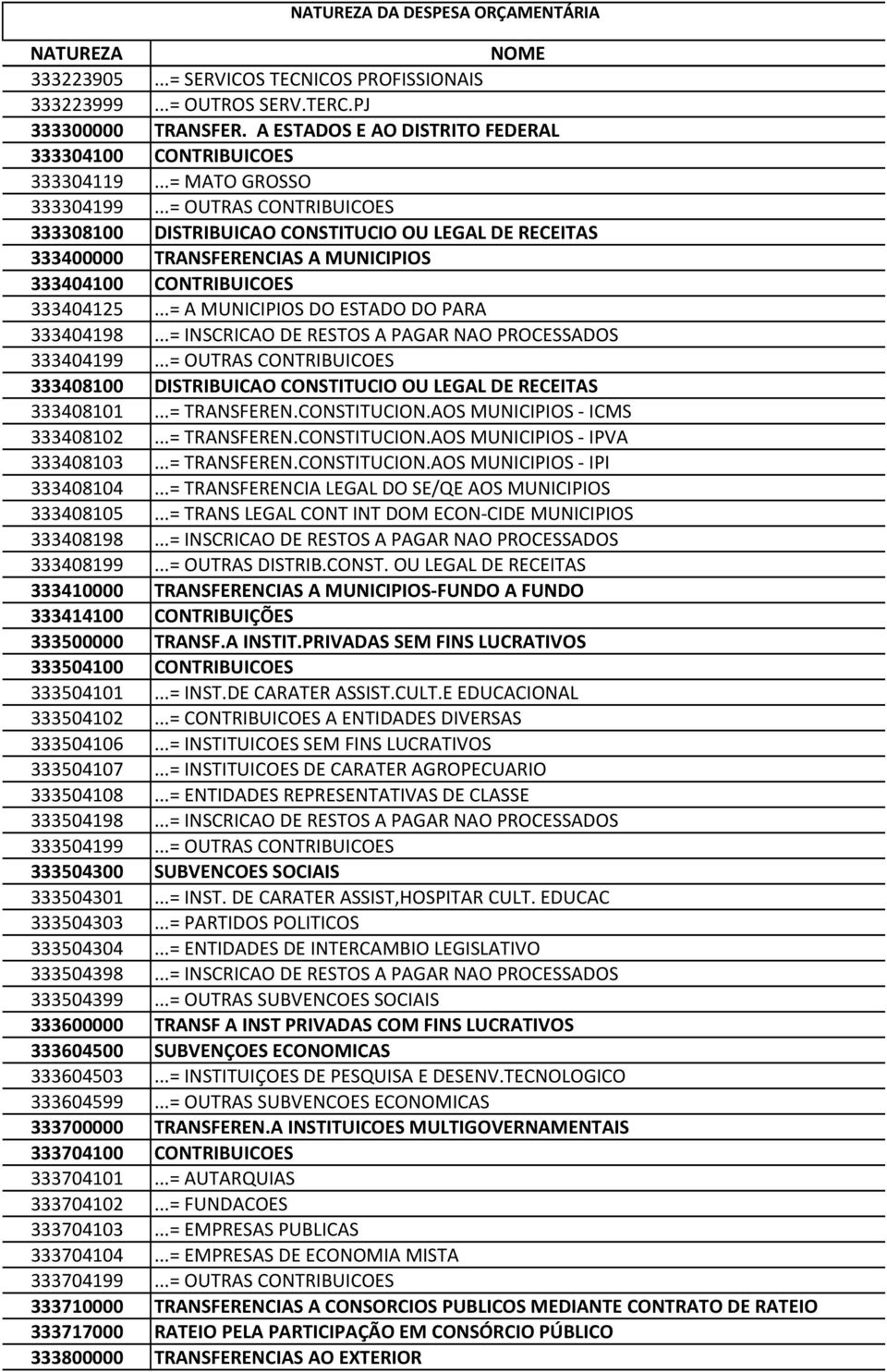 NATUREZA DA DESPESA ORÇAMENTÁRIA

| NATUREZA | NOME |
|---|---|
| 333223905 | ...= SERVICOS TECNICOS PROFISSIONAIS |
| 333223999 | ...= OUTROS SERV.TERC.PJ |
| 333300000 | TRANSFER. A ESTADOS E AO DISTRITO FEDERAL |
| 333304100 | CONTRIBUICOES |
| 333304119 | ...= MATO GROSSO |
| 333304199 | ...= OUTRAS CONTRIBUICOES |
| 333308100 | DISTRIBUICAO CONSTITUCIO OU LEGAL DE RECEITAS |
| 333400000 | TRANSFERENCIAS A MUNICIPIOS |
| 333404100 | CONTRIBUICOES |
| 333404125 | ...= A MUNICIPIOS DO ESTADO DO PARA |
| 333404198 | ...= INSCRICAO DE RESTOS A PAGAR NAO PROCESSADOS |
| 333404199 | ...= OUTRAS CONTRIBUICOES |
| 333408100 | DISTRIBUICAO CONSTITUCIO OU LEGAL DE RECEITAS |
| 333408101 | ...= TRANSFEREN.CONSTITUCION.AOS MUNICIPIOS - ICMS |
| 333408102 | ...= TRANSFEREN.CONSTITUCION.AOS MUNICIPIOS - IPVA |
| 333408103 | ...= TRANSFEREN.CONSTITUCION.AOS MUNICIPIOS - IPI |
| 333408104 | ...= TRANSFERENCIA LEGAL DO SE/QE AOS MUNICIPIOS |
| 333408105 | ...= TRANS LEGAL CONT INT DOM ECON-CIDE MUNICIPIOS |
| 333408198 | ...= INSCRICAO DE RESTOS A PAGAR NAO PROCESSADOS |
| 333408199 | ...= OUTRAS DISTRIB.CONST. OU LEGAL DE RECEITAS |
| 333410000 | TRANSFERENCIAS A MUNICIPIOS-FUNDO A FUNDO |
| 333414100 | CONTRIBUIÇÕES |
| 333500000 | TRANSF.A INSTIT.PRIVADAS SEM FINS LUCRATIVOS |
| 333504100 | CONTRIBUICOES |
| 333504101 | ...= INST.DE CARATER ASSIST.CULT.E EDUCACIONAL |
| 333504102 | ...= CONTRIBUICOES A ENTIDADES DIVERSAS |
| 333504106 | ...= INSTITUICOES SEM FINS LUCRATIVOS |
| 333504107 | ...= INSTITUICOES DE CARATER AGROPECUARIO |
| 333504108 | ...= ENTIDADES REPRESENTATIVAS DE CLASSE |
| 333504198 | ...= INSCRICAO DE RESTOS A PAGAR NAO PROCESSADOS |
| 333504199 | ...= OUTRAS CONTRIBUICOES |
| 333504300 | SUBVENCOES SOCIAIS |
| 333504301 | ...= INST. DE CARATER ASSIST,HOSPITAR CULT. EDUCAC |
| 333504303 | ...= PARTIDOS POLITICOS |
| 333504304 | ...= ENTIDADES DE INTERCAMBIO LEGISLATIVO |
| 333504398 | ...= INSCRICAO DE RESTOS A PAGAR NAO PROCESSADOS |
| 333504399 | ...= OUTRAS SUBVENCOES SOCIAIS |
| 333600000 | TRANSF A INST PRIVADAS COM FINS LUCRATIVOS |
| 333604500 | SUBVENÇOES ECONOMICAS |
| 333604503 | ...= INSTITUIÇOES DE PESQUISA E DESENV.TECNOLOGICO |
| 333604599 | ...= OUTRAS SUBVENCOES ECONOMICAS |
| 333700000 | TRANSFEREN.A INSTITUICOES MULTIGOVERNAMENTAIS |
| 333704100 | CONTRIBUICOES |
| 333704101 | ...= AUTARQUIAS |
| 333704102 | ...= FUNDACOES |
| 333704103 | ...= EMPRESAS PUBLICAS |
| 333704104 | ...= EMPRESAS DE ECONOMIA MISTA |
| 333704199 | ...= OUTRAS CONTRIBUICOES |
| 333710000 | TRANSFERENCIAS A CONSORCIOS PUBLICOS MEDIANTE CONTRATO DE RATEIO |
| 333717000 | RATEIO PELA PARTICIPAÇÃO EM CONSÓRCIO PÚBLICO |
| 333800000 | TRANSFERENCIAS AO EXTERIOR |